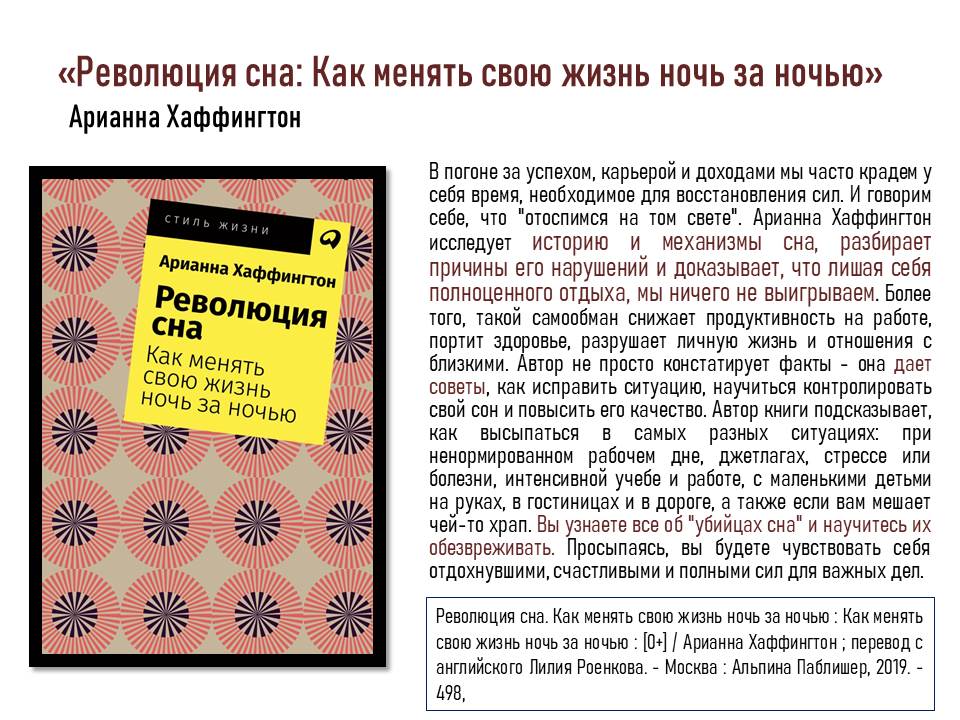 «Революция сна: Как менять свою жизнь ночь за ночью»
Арианна Хаффингтон

СТИЛЬ ЖИЗНИ
Арианна Хаффингтон
Революция сна
Как менять свою жизнь ночь за ночью

В погоне за успехом, карьерой и доходами мы часто крадем у себя время, необходимое для восстановления сил. И говорим себе, что "отоспимся на том свете". Арианна Хаффингтон исследует историю и механизмы сна, разбирает причины его нарушений и доказывает, что лишая себя полноценного отдыха, мы ничего не выигрываем. Более того, такой самообман снижает продуктивность на работе, портит здоровье, разрушает личную жизнь и отношения с близкими. Автор не просто констатирует факты - она дает советы, как исправить ситуацию, научиться контролировать свой сон и повысить его качество. Автор книги подсказывает, как высыпаться в самых разных ситуациях: при ненормированном рабочем дне, джетлагах, стрессе или болезни, интенсивной учебе и работе, с маленькими детьми на руках, в гостиницах и в дороге, а также если вам мешает чей-то храп. Вы узнаете все об "убийцах сна" и научитесь их обезвреживать. Просыпаясь, вы будете чувствовать себя отдохнувшими, счастливыми и полными сил для важных дел.

Революция сна. Как менять свою жизнь ночь за ночью : Как менять свою жизнь ночь за ночью : [0+] / Арианна Хаффингтон ; перевод с английского Лилия Роенкова. - Москва : Альпина Паблишер, 2019. - 498,